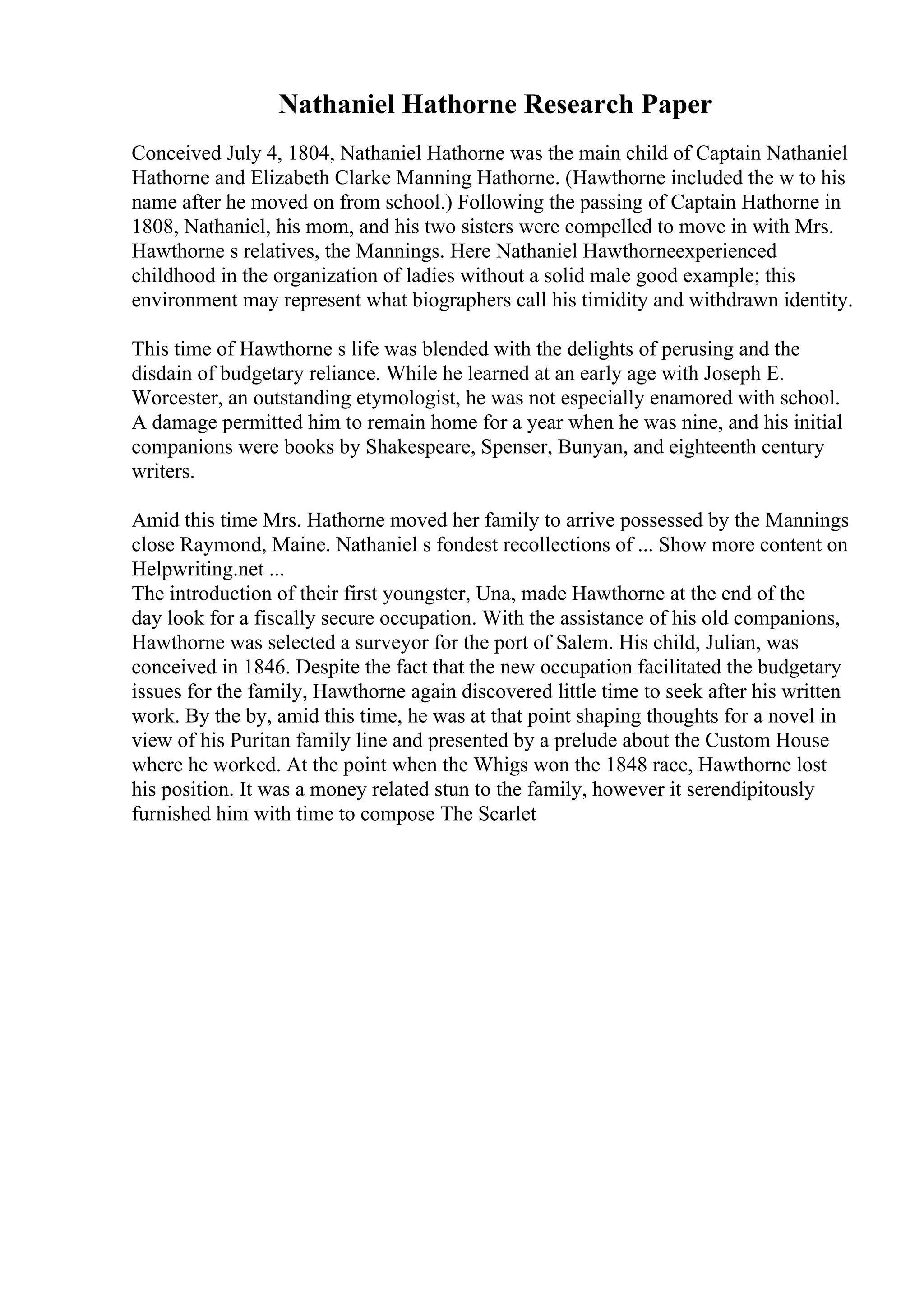 Nathaniel Hathorne Research Paper

Conceived July 4, 1804, Nathaniel Hathorne was the main child of Captain Nathaniel Hathorne and Elizabeth Clarke Manning Hathorne. (Hawthorne included the w to his name after he moved on from school.) Following the passing of Captain Hathorne in 1808, Nathaniel, his mom, and his two sisters were compelled to move in with Mrs. Hawthorne s relatives, the Mannings. Here Nathaniel Hawthorneexperienced childhood in the organization of ladies without a solid male good example; this environment may represent what biographers call his timidity and withdrawn identity.

This time of Hawthorne s life was blended with the delights of perusing and the disdain of budgetary reliance. While he learned at an early age with Joseph E. Worcester, an outstanding etymologist, he was not especially enamored with school. A damage permitted him to remain home for a year when he was nine, and his initial companions were books by Shakespeare, Spenser, Bunyan, and eighteenth century writers.

Amid this time Mrs. Hathorne moved her family to arrive possessed by the Mannings close Raymond, Maine. Nathaniel s fondest recollections of ... Show more content on Helpwriting.net ...
The introduction of their first youngster, Una, made Hawthorne at the end of the day look for a fiscally secure occupation. With the assistance of his old companions, Hawthorne was selected a surveyor for the port of Salem. His child, Julian, was conceived in 1846. Despite the fact that the new occupation facilitated the budgetary issues for the family, Hawthorne again discovered little time to seek after his written work. By the by, amid this time, he was at that point shaping thoughts for a novel in view of his Puritan family line and presented by a prelude about the Custom House where he worked. At the point when the Whigs won the 1848 race, Hawthorne lost his position. It was a money related stun to the family, however it serendipitously furnished him with time to compose The Scarlet